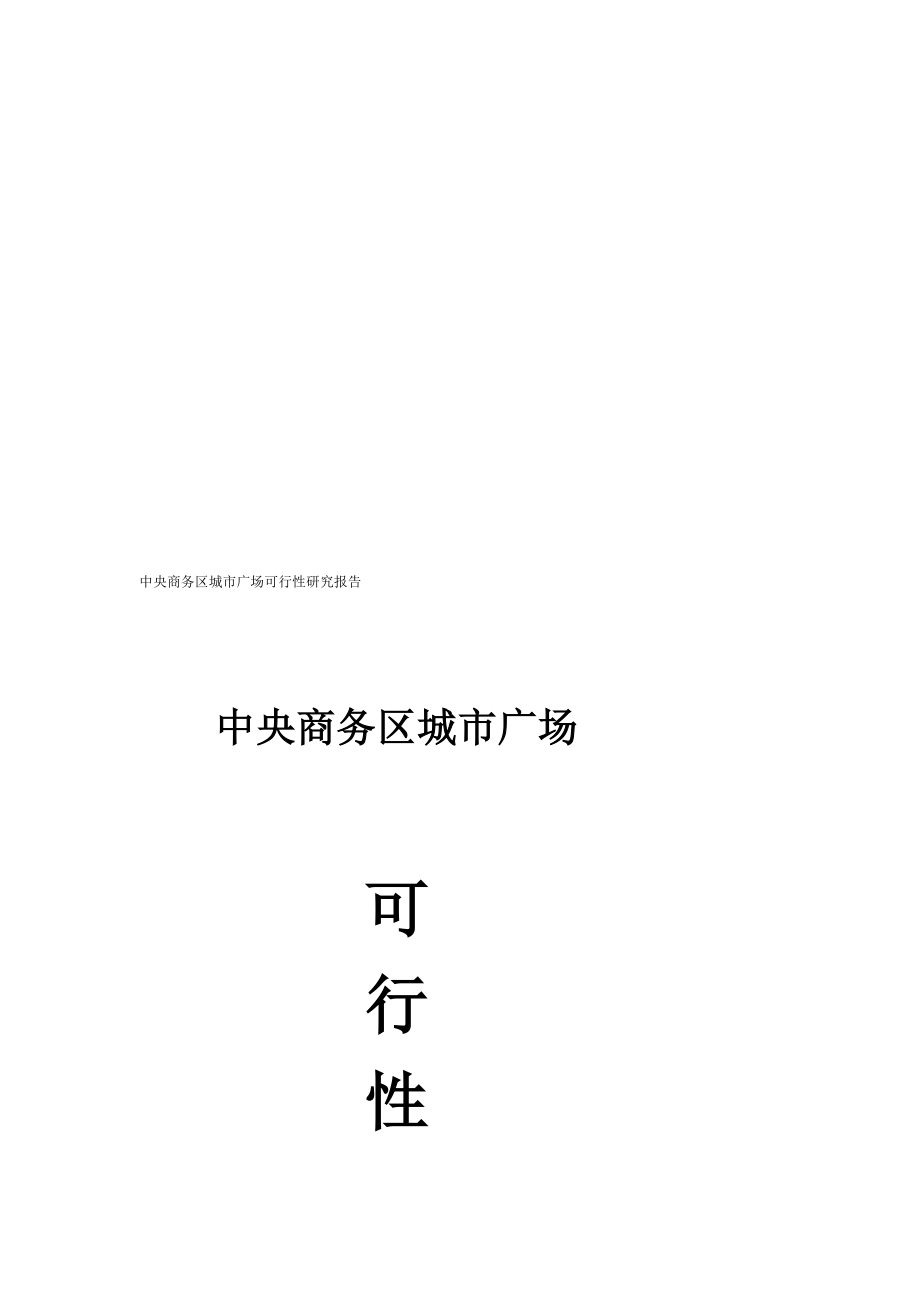 中央商务区城市广场可行性研究报告

中央商务区城市广场

可

行

性